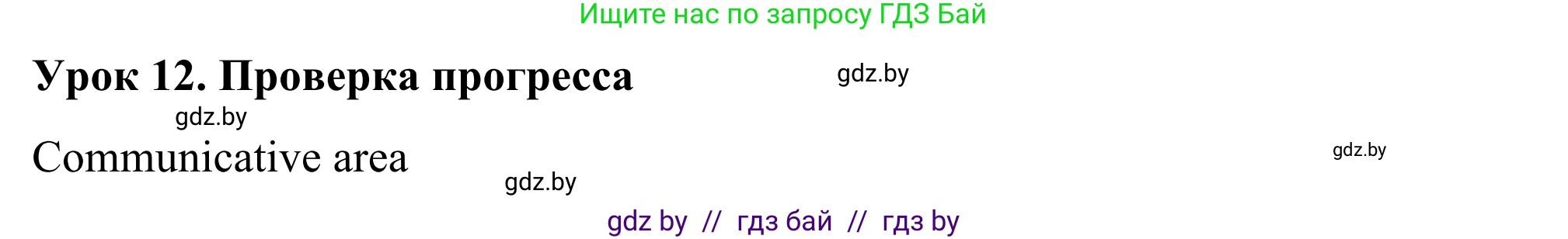 Ищите нас по запросу ГДЗ Бай

Урок 12. Проверка прогресса

gdz.by

gdz.by

Communicative area

gdz.by

gdz.by

gdz by // гдз бай // гдз by